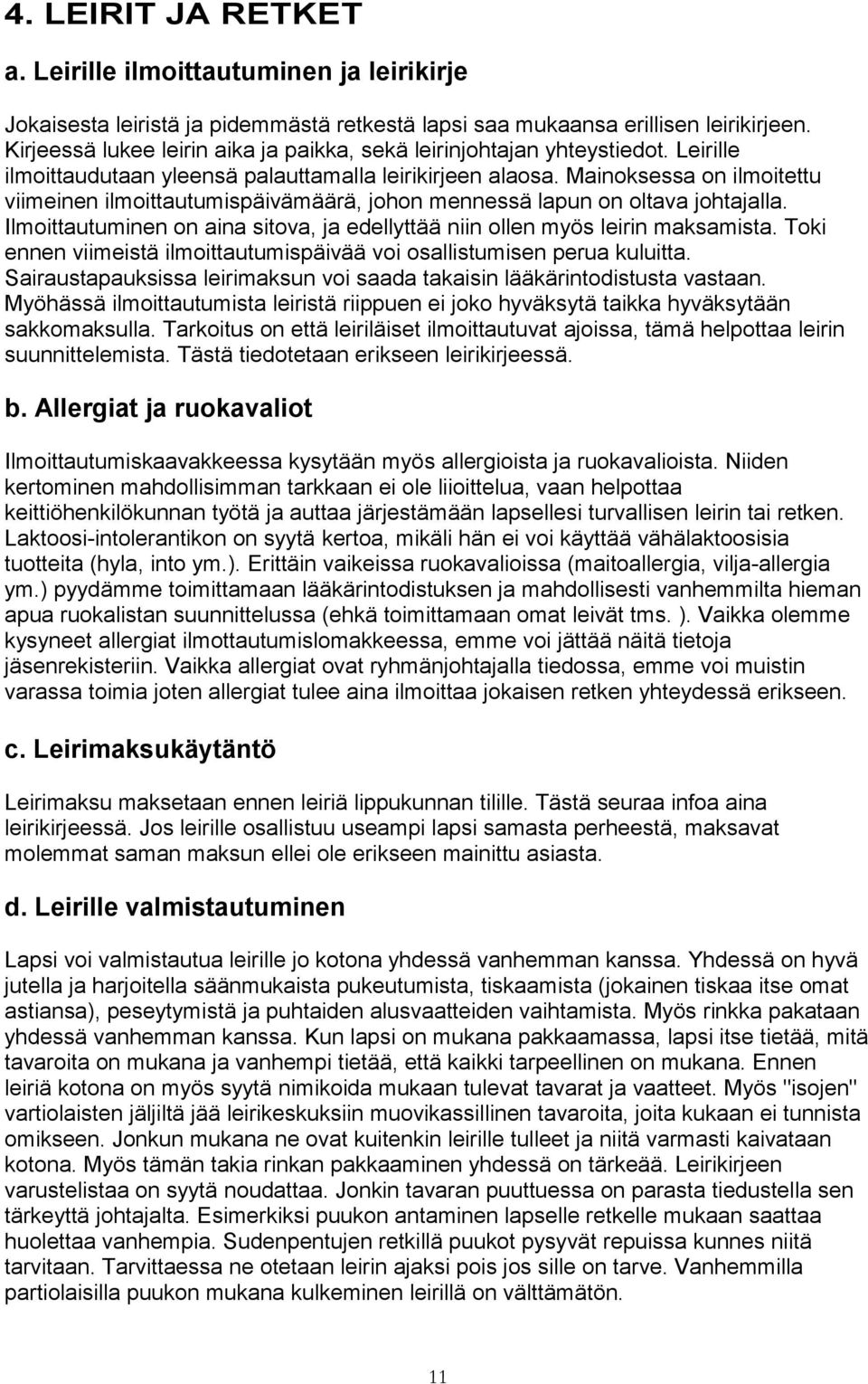 4. LEIRIT JA RETKET

a. Leirille ilmoittautuminen ja leirikirje

Jokaisesta leiristä ja pidemmästä retkestä lapsi saa mukaansa erillisen leirikirjeen. Kirjeessä lukee leirin aika ja paikka, sekä leirinjohtajan yhteystiedot. Leirille ilmoittaudutaan yleensä palauttamalla leirikirjeen alaosa. Mainoksessa on ilmoitettu viimeinen ilmoittautumispäivämäärä, johon mennessä lapun on oltava johtajalla. Ilmoittautuminen on aina sitova, ja edellyttää niin ollen myös leirin maksamista. Toki ennen viimeistä ilmoittautumispäivää voi osallistumisen perua kuluitta. Sairaustapauksissa leirimaksun voi saada takaisin lääkärintodistusta vastaan. Myöhässä ilmoittautumista leiristä riippuen ei joko hyväksytä taikka hyväksytään sakkomaksulla. Tarkoitus on että leiriläiset ilmoittautuvat ajoissa, tämä helpottaa leirin suunnittelemista. Tästä tiedotetaan erikseen leirikirjeessä.

b. Allergiat ja ruokavaliot

Ilmoittautumiskaavakkeessa kysytään myös allergioista ja ruokavalioista. Niiden kertominen mahdollisimman tarkkaan ei ole liioittelua, vaan helpottaa keittiöhenkilökunnan työtä ja auttaa järjestämään lapsellesi turvallisen leirin tai retken. Laktoosi-intolerantikon on syytä kertoa, mikäli hän ei voi käyttää vähälaktoosisia tuotteita (hyla, into ym.). Erittäin vaikeissa ruokavalioissa (maitoallergia, vilja-allergia ym.) pyydämme toimittamaan lääkärintodistuksen ja mahdollisesti vanhemmilta hieman apua ruokalistan suunnittelussa (ehkä toimittamaan omat leivät tms. ). Vaikka olemme kysyneet allergiat ilmottautumislomakkeessa, emme voi jättää näitä tietoja jäsenrekisteriin. Vaikka allergiat ovat ryhmänjohtajalla tiedossa, emme voi muistin varassa toimia joten allergiat tulee aina ilmoittaa jokaisen retken yhteydessä erikseen.

c. Leirimaksukäytäntö

Leirimaksu maksetaan ennen leiriä lippukunnan tilille. Tästä seuraa infoa aina leirikirjeessä. Jos leirille osallistuu useampi lapsi samasta perheestä, maksavat molemmat saman maksun ellei ole erikseen mainittu asiasta.

d. Leirille valmistautuminen

Lapsi voi valmistautua leirille jo kotona yhdessä vanhemman kanssa. Yhdessä on hyvä jutella ja harjoitella säänmukaista pukeutumista, tiskaamista (jokainen tiskaa itse omat astiansa), peseytymistä ja puhtaiden alusvaatteiden vaihtamista. Myös rinkka pakataan yhdessä vanhemman kanssa. Kun lapsi on mukana pakkaamassa, lapsi itse tietää, mitä tavaroita on mukana ja vanhempi tietää, että kaikki tarpeellinen on mukana. Ennen leiriä kotona on myös syytä nimikoida mukaan tulevat tavarat ja vaatteet. Myös "isojen" vartiolaisten jäljiltä jää leirikeskuksiin muovikassillinen tavaroita, joita kukaan ei tunnista omikseen. Jonkun mukana ne ovat kuitenkin leirille tulleet ja niitä varmasti kaivataan kotona. Myös tämän takia rinkan pakkaaminen yhdessä on tärkeää. Leirikirjeen varustelistaa on syytä noudattaa. Jonkin tavaran puuttuessa on parasta tiedustella sen tärkeyttä johtajalta. Esimerkiksi puukon antaminen lapselle retkelle mukaan saattaa huolettaa vanhempia. Sudenpentujen retkillä puukot pysyvät repuissa kunnes niitä tarvitaan. Tarvittaessa ne otetaan leirin ajaksi pois jos sille on tarve. Vanhemmilla partiolaisilla puukon mukana kulkeminen leirillä on välttämätön.

11